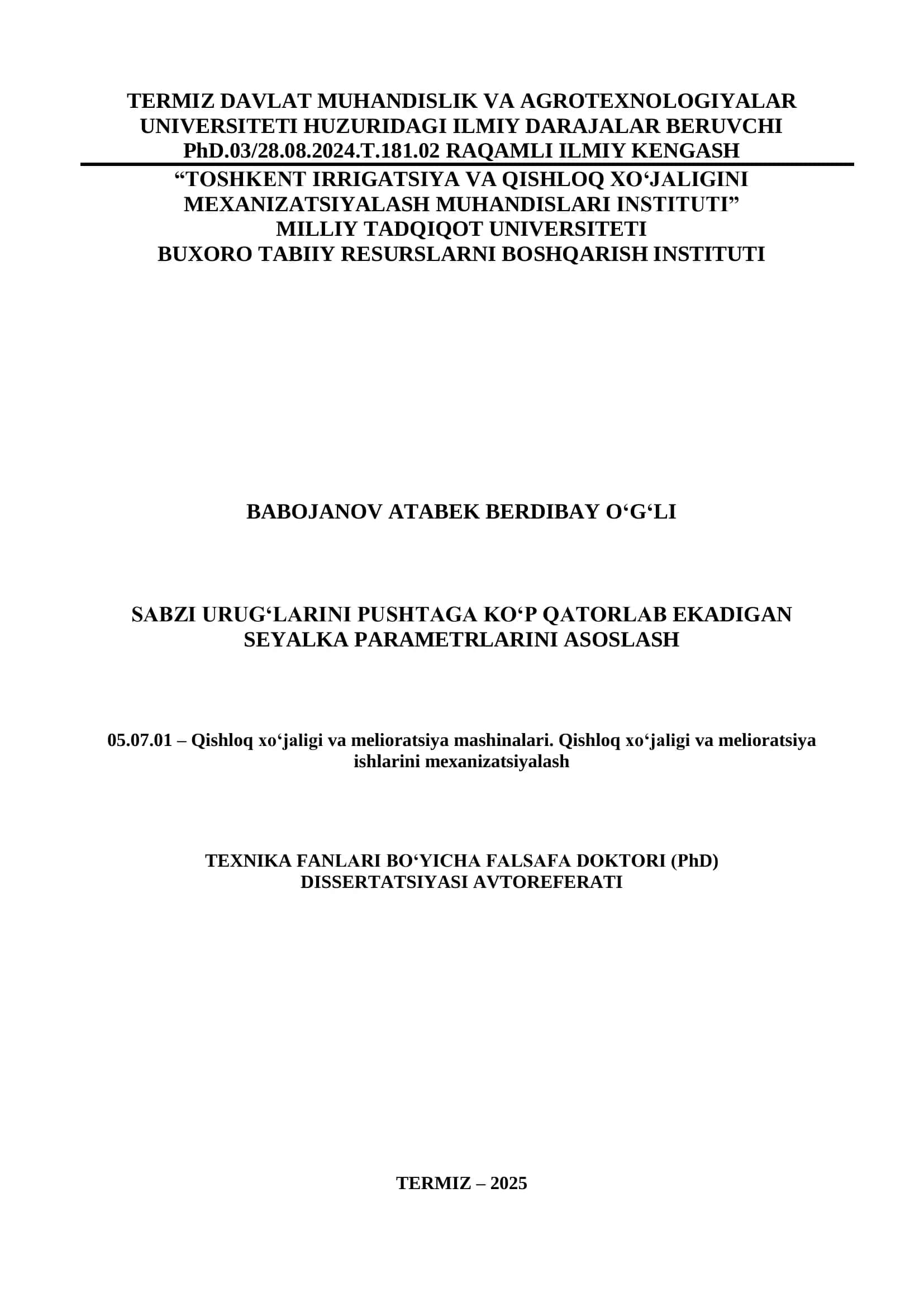 TERMIZ DAVLAT MUHANDISLIK VA AGROTEXNOLOGIYALAR UNIVERSITETI HUZURIDAGI ILMIY DARAJALAR BERUVCHI PhD.03/28.08.2024.T.181.02 RAQAMLI ILMIY KENGASH

“TOSHKENT IRRIGATSIYA VA QISHLOQ XO‘JALIGINI MEXANIZATSIYALASH MUHANDISLARI INSTITUTI” MILLIY TADQIQOT UNIVERSITETI
BUXORO TABIIY RESURSLARNI BOSHQARISH INSTITUTI

BABOJANOV ATABEK BERDIBAY O‘G‘LI

SABZI URUG‘LARINI PUSHTAGA KO‘P QATORLAB EKADIGAN SEYALKA PARAMETRLARINI ASOSLASH

05.07.01 – Qishloq xo‘jaligi va melioratsiya mashinalari. Qishloq xo‘jaligi va melioratsiya ishlarini mexanizatsiyalash

TEXNIKA FANLARI BO‘YICHA FALSAFA DOKTORI (PhD) DISSERTATSIYASI AVTOREFERATI

TERMIZ – 2025